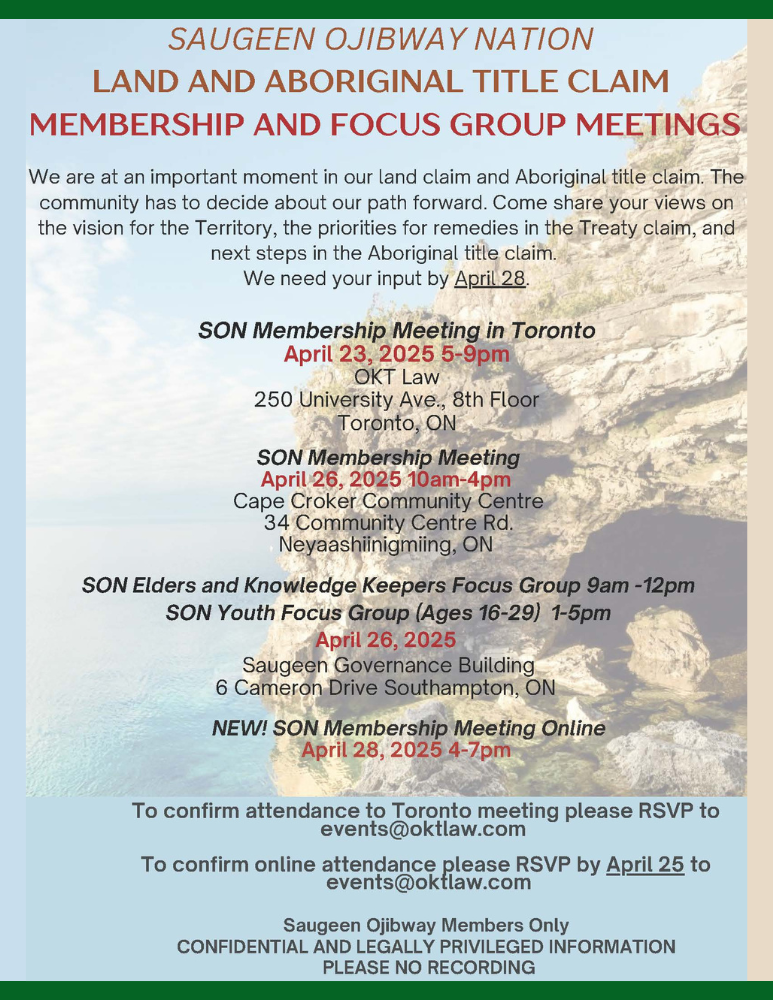 SAUGEEN OJIBWAY NATION
LAND AND ABORIGINAL TITLE CLAIM
MEMBERSHIP AND FOCUS GROUP MEETINGS

We are at an important moment in our land claim and Aboriginal title claim. The community has to decide about our path forward. Come share your views on the vision for the Territory, the priorities for remedies in the Treaty claim, and next steps in the Aboriginal title claim.
We need your input by April 28.

SON Membership Meeting in Toronto
April 23, 2025 5-9pm
OKT Law
250 University Ave., 8th Floor
Toronto, ON

SON Membership Meeting
April 26, 2025 10am-4pm
Cape Croker Community Centre
34 Community Centre Rd.
Neyaashiinigmiing, ON

SON Elders and Knowledge Keepers Focus Group 9am -12pm
SON Youth Focus Group (Ages 16-29) 1-5pm
April 26, 2025
Saugeen Governance Building
6 Cameron Drive Southampton, ON

NEW! SON Membership Meeting Online
April 28, 2025 4-7pm

To confirm attendance to Toronto meeting please RSVP to events@oktlaw.com

To confirm online attendance please RSVP by April 25 to events@oktlaw.com

Saugeen Ojibway Members Only
CONFIDENTIAL AND LEGALLY PRIVILEGED INFORMATION
PLEASE NO RECORDING